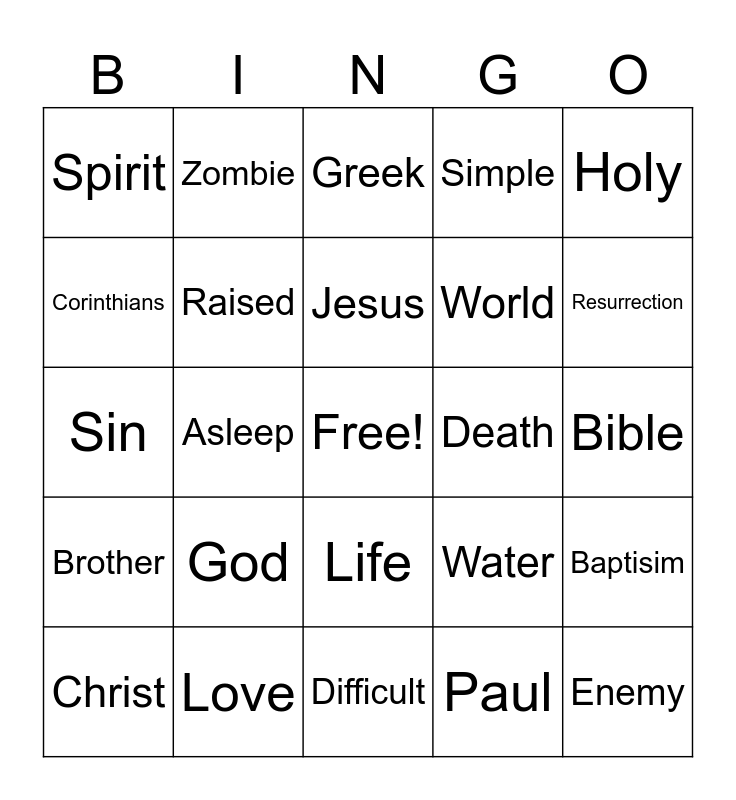 | B | I | N | G | O |
|---|---|---|---|---|
| Spirit | Zombie | Greek | Simple | Holy |
| Corinthians | Raised | Jesus | World | Resurrection |
| Sin | Asleep | Free! | Death | Bible |
| Brother | God | Life | Water | Baptisim |
| Christ | Love | Difficult | Paul | Enemy |